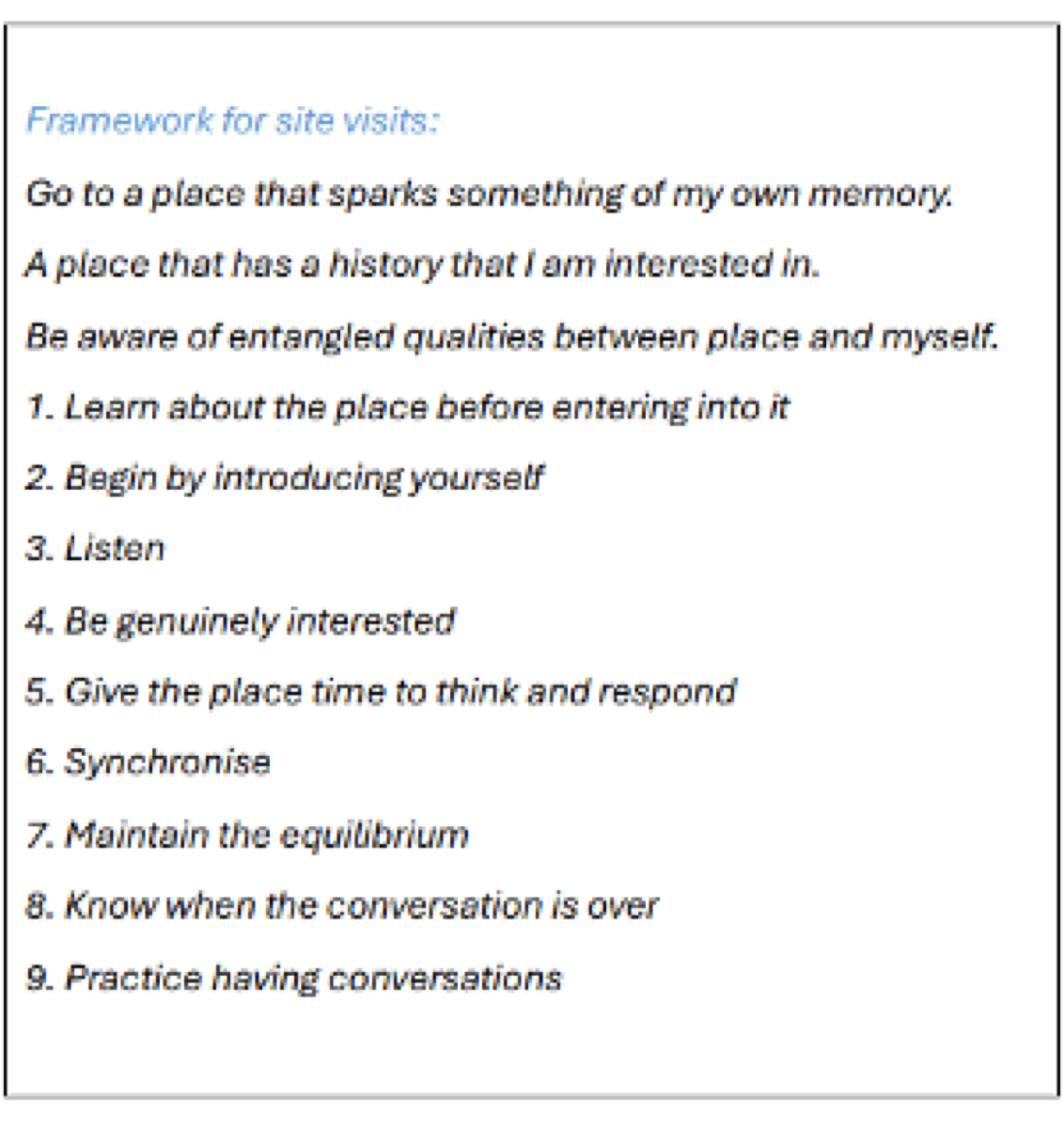 Framework for site visits:

Go to a place that sparks something of my own memory.

A place that has a history that I am interested in.

Be aware of entangled qualities between place and myself.

1. Learn about the place before entering into it

2. Begin by introducing yourself

3. Listen

4. Be genuinely interested

5. Give the place time to think and respond

6. Synchronise

7. Maintain the equilibrium

8. Know when the conversation is over

9. Practice having conversations